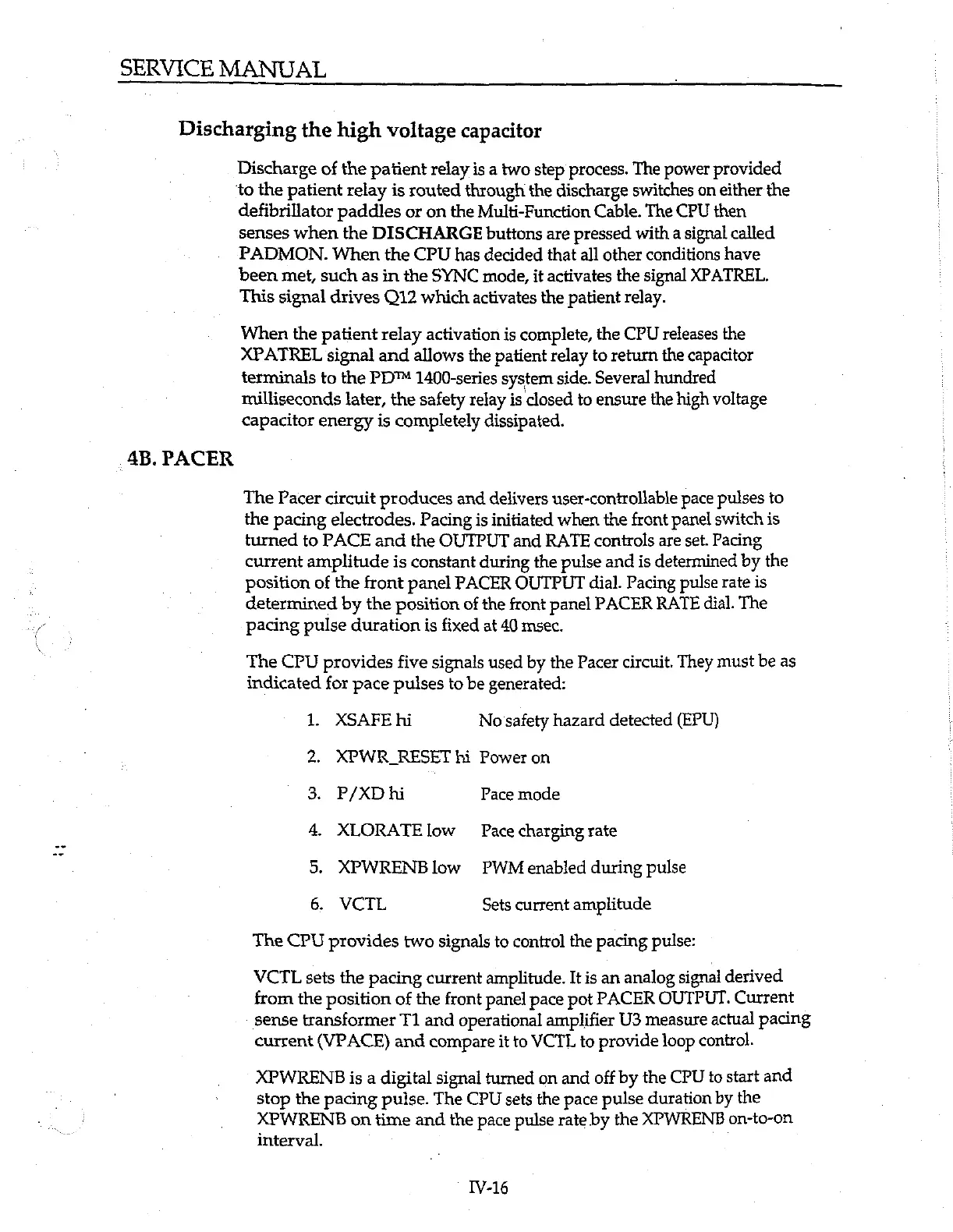 SERVICE MANUAL

Discharging the high voltage capacitor

Discharge of the patient relay is a two step process. The power provided to the patient relay is routed through the discharge switches on either the defibrillator paddles or on the Multi-Function Cable. The CPU then senses when the DISCHARGE buttons are pressed with a signal called PADMON. When the CPU has decided that all other conditions have been met, such as in the SYNC mode, it activates the signal XPATREL. This signal drives Q12 which activates the patient relay.

When the patient relay activation is complete, the CPU releases the XPATREL signal and allows the patient relay to return the capacitor terminals to the PD™ 1400-series system side. Several hundred milliseconds later, the safety relay is closed to ensure the high voltage capacitor energy is completely dissipated.

4B. PACER

The Pacer circuit produces and delivers user-controllable pace pulses to the pacing electrodes. Pacing is initiated when the front panel switch is turned to PACE and the OUTPUT and RATE controls are set. Pacing current amplitude is constant during the pulse and is determined by the position of the front panel PACER OUTPUT dial. Pacing pulse rate is determined by the position of the front panel PACER RATE dial. The pacing pulse duration is fixed at 40 msec.

The CPU provides five signals used by the Pacer circuit. They must be as indicated for pace pulses to be generated:

1. XSAFE hi No safety hazard detected (EPU)

2. XPWR_RESET hi Power on

3. P/XD hi Pace mode

4. XLORATE low Pace charging rate

5. XPWRENB low PWM enabled during pulse

6. VCTL Sets current amplitude

The CPU provides two signals to control the pacing pulse:

VCTL sets the pacing current amplitude. It is an analog signal derived from the position of the front panel pace pot PACER OUTPUT. Current sense transformer T1 and operational amplifier U3 measure actual pacing current (VPACE) and compare it to VCTL to provide loop control.

XPWRENB is a digital signal turned on and off by the CPU to start and stop the pacing pulse. The CPU sets the pace pulse duration by the XPWRENB on time and the pace pulse rate by the XPWRENB on-to-on interval.

IV-16